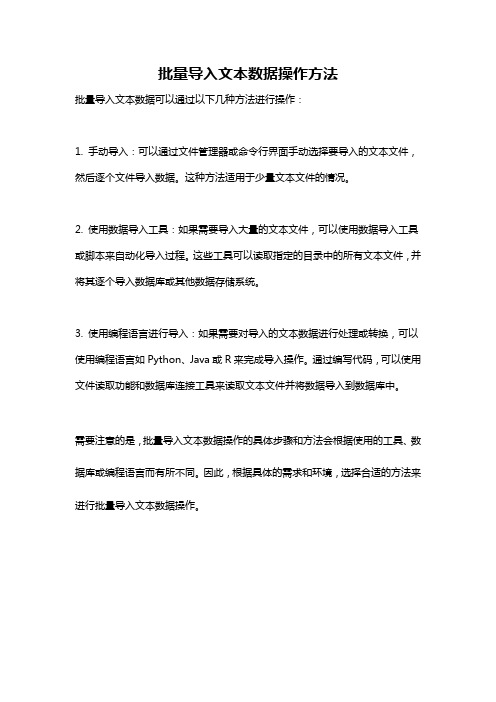 批量导入文本数据操作方法

批量导入文本数据可以通过以下几种方法进行操作：

1. 手动导入：可以通过文件管理器或命令行界面手动选择要导入的文本文件，然后逐个文件导入数据。这种方法适用于少量文本文件的情况。

2. 使用数据导入工具：如果需要导入大量的文本文件，可以使用数据导入工具或脚本来自动化导入过程。这些工具可以读取指定的目录中的所有文本文件，并将其逐个导入数据库或其他数据存储系统。

3. 使用编程语言进行导入：如果需要对导入的文本数据进行处理或转换，可以使用编程语言如 Python、Java 或 R 来完成导入操作。通过编写代码，可以使用文件读取功能和数据库连接工具来读取文本文件并将数据导入到数据库中。

需要注意的是，批量导入文本数据操作的具体步骤和方法会根据使用的工具、数据库或编程语言而有所不同。因此，根据具体的需求和环境，选择合适的方法来进行批量导入文本数据操作。